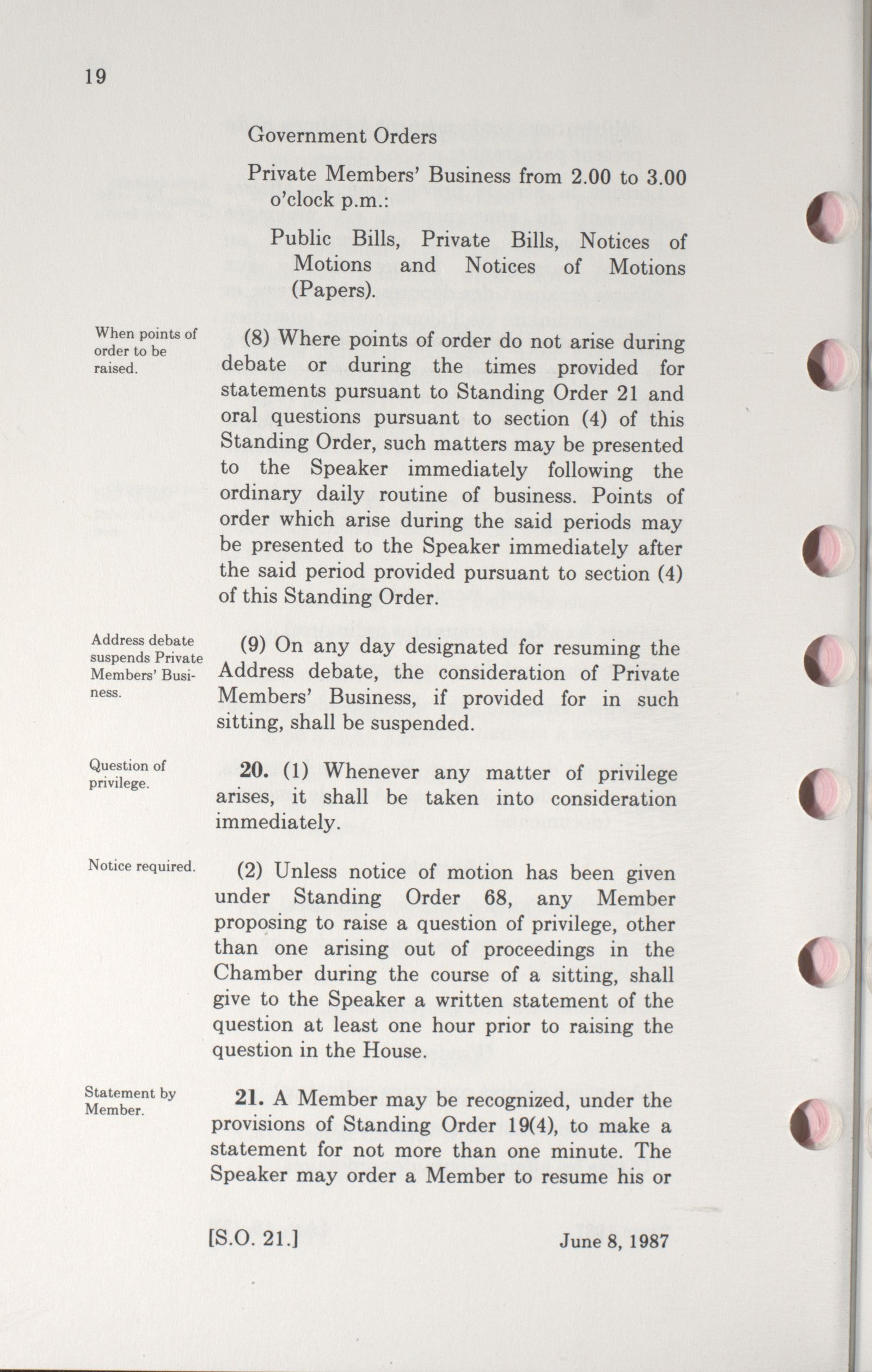 19

Government Orders

Private Members' Business from 2.00 to 3.00 o'clock p.m.:

Public Bills, Private Bills, Notices of Motions and Notices of Motions (Papers).

When points of order to be raised.

(8) Where points of order do not arise during debate or during the times provided for statements pursuant to Standing Order 21 and oral questions pursuant to section (4) of this Standing Order, such matters may be presented to the Speaker immediately following the ordinary daily routine of business. Points of order which arise during the said periods may be presented to the Speaker immediately after the said period provided pursuant to section (4) of this Standing Order.

Address debate suspends Private Members' Business.

(9) On any day designated for resuming the Address debate, the consideration of Private Members' Business, if provided for in such sitting, shall be suspended.

Question of privilege.

20. (1) Whenever any matter of privilege arises, it shall be taken into consideration immediately.

Notice required.

(2) Unless notice of motion has been given under Standing Order 68, any Member proposing to raise a question of privilege, other than one arising out of proceedings in the Chamber during the course of a sitting, shall give to the Speaker a written statement of the question at least one hour prior to raising the question in the House.

Statement by Member.

21. A Member may be recognized, under the provisions of Standing Order 19(4), to make a statement for not more than one minute. The Speaker may order a Member to resume his or

[S.O. 21.] June 8, 1987